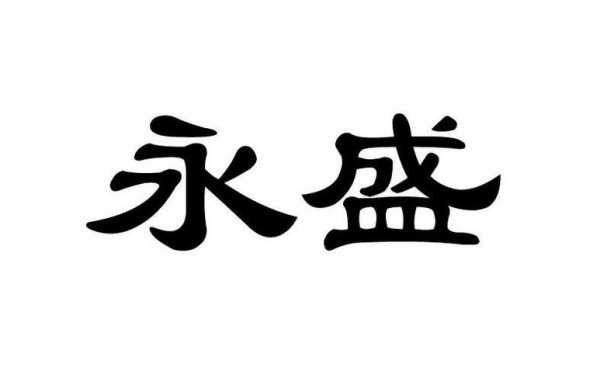 永盛